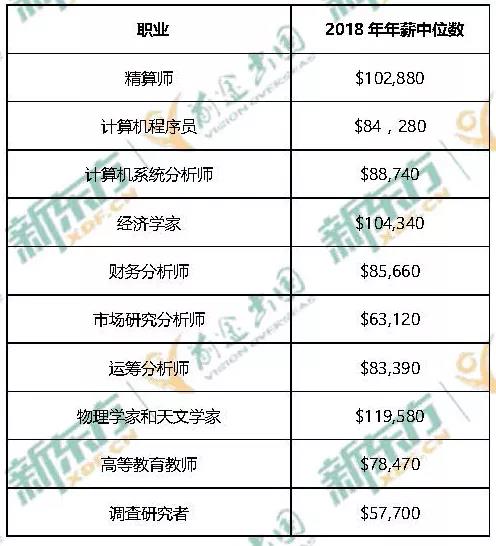 | 职业 | 2018 年年薪中位数 |
|---|---|
| 精算师 | \$102,880 |
| 计算机程序员 | \$84，280 |
| 计算机系统分析师 | \$88,740 |
| 经济学家 | \$104,340 |
| 财务分析师 | \$85,660 |
| 市场研究分析师 | \$63,120 |
| 运筹分析师 | \$83,390 |
| 物理学家和天文学家 | \$119,580 |
| 高等教育教师 | \$78,470 |
| 调查研究者 | \$57,700 |

新东方
XDF.CN
前途出国
VISION OVERSEAS